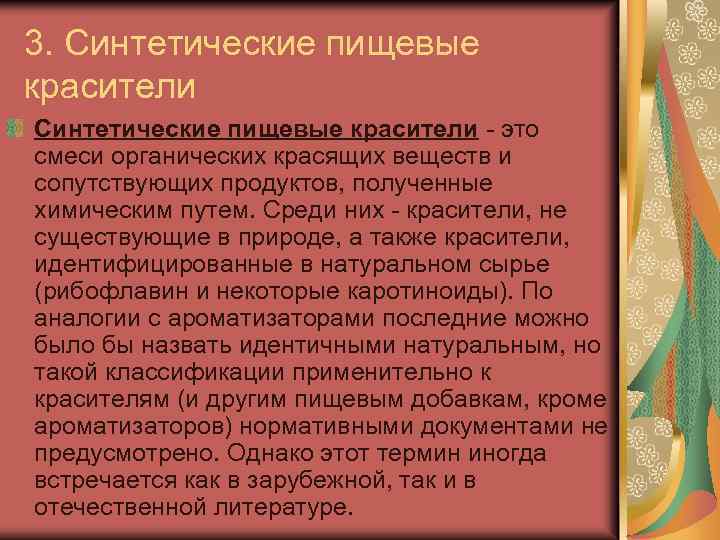 3. Синтетические пищевые красители

Синтетические пищевые красители - это смеси органических красящих веществ и сопутствующих продуктов, полученные химическим путем. Среди них - красители, не существующие в природе, а также красители, идентифицированные в натуральном сырье (рибофлавин и некоторые каротиноиды). По аналогии с ароматизаторами последние можно было бы назвать идентичными натуральным, но такой классификации применительно к красителям (и другим пищевым добавкам, кроме ароматизаторов) нормативными документами не предусмотрено. Однако этот термин иногда встречается как в зарубежной, так и в отечественной литературе.